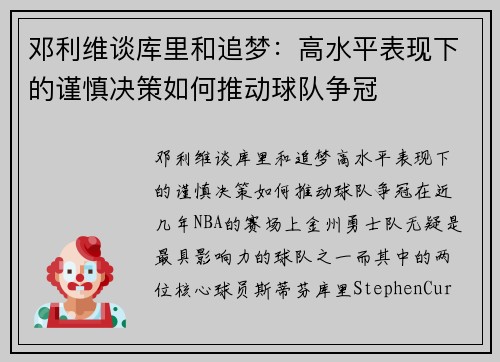 邓利维谈库里和追梦：高水平表现下的谨慎决策如何推动球队争冠

邓利维谈库里和追梦高水平表现下的谨慎决策如何推动球队争冠在近几年NBA的赛场上金州勇士队无疑是最具影响力的球队之一而其中的两位核心球员斯蒂芬库里StephenCur